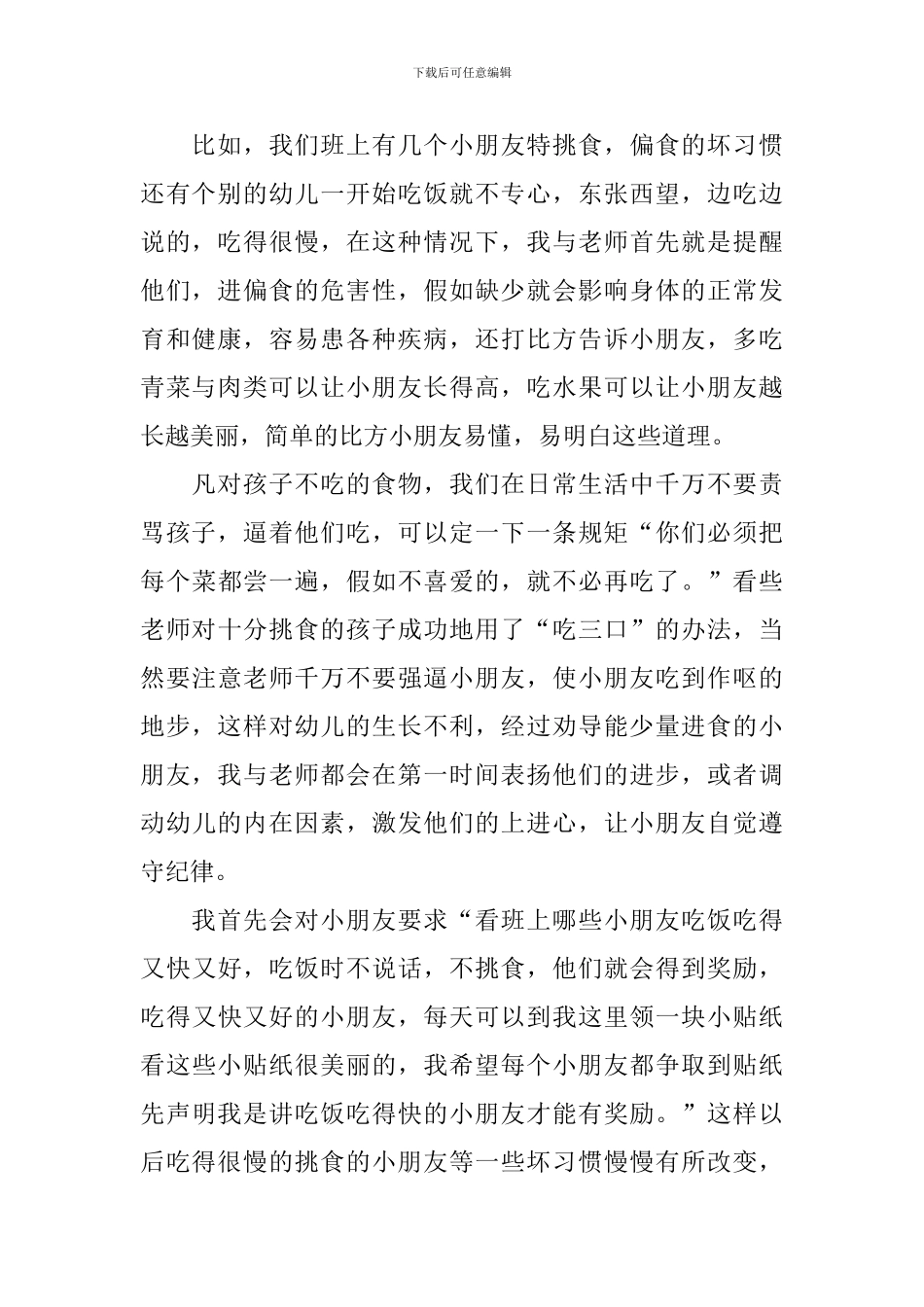 下载后可任意编辑

比如，我们班上有几个小朋友特挑食，偏食的坏习惯还有个别的幼儿一开始吃饭就不专心，东张西望，边吃边说的，吃得很慢，在这种情况下，我与老师首先就是提醒他们，进偏食的危害性，假如缺少就会影响身体的正常发育和健康，容易患各种疾病，还打比方告诉小朋友，多吃青菜与肉类可以让小朋友长得高，吃水果可以让小朋友越长越美丽，简单的比方小朋友易懂，易明白这些道理。

凡对孩子不吃的食物，我们在日常生活中千万不要责骂孩子，逼着他们吃，可以定一下一条规矩“你们必须把每个菜都尝一遍，假如不喜爱的，就不必再吃了。”看些老师对十分挑食的孩子成功地用了“吃三口”的办法，当然要注意老师千万不要强逼小朋友，使小朋友吃到作呕的地步，这样对幼儿的生长不利，经过劝导能少量进食的小朋友，我与老师都会在第一时间表扬他们的进步，或者调动幼儿的内在因素，激发他们的上进心，让小朋友自觉遵守纪律。

我首先会对小朋友要求“看班上哪些小朋友吃饭吃得又快又好，吃饭时不说话，不挑食，他们就会得到奖励，吃得又快又好的小朋友，每天可以到我这里领一块小贴纸看这些小贴纸很美丽的，我希望每个小朋友都争取到贴纸先声明我是讲吃饭吃得快的小朋友才能有奖励。”这样以后吃得很慢的挑食的小朋友等一些坏习惯慢慢有所改变，